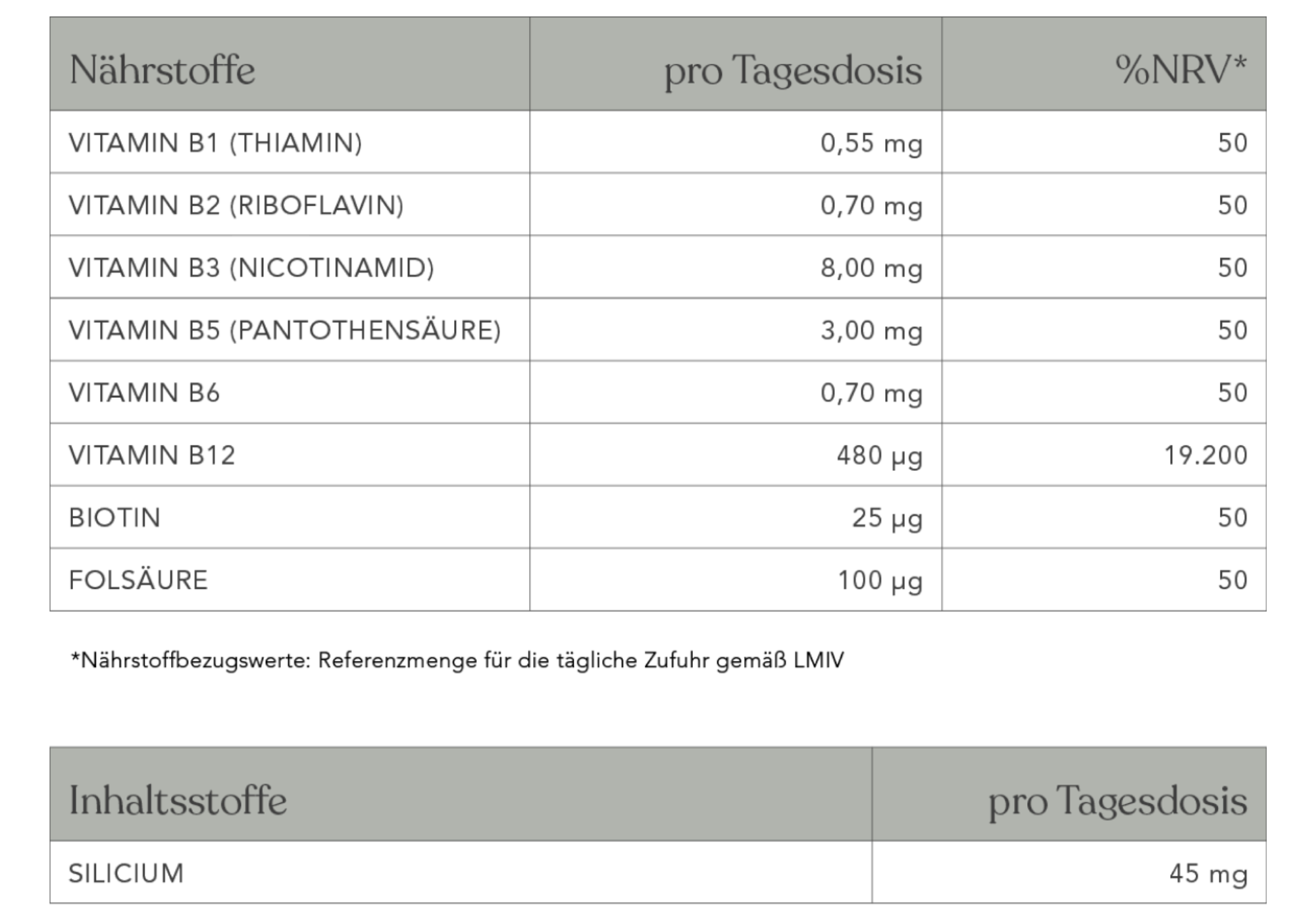 | Nährstoffe | pro Tagesdosis | %NRV* |
|---|---|---|
| VITAMIN B1 (THIAMIN) | 0,55 mg | 50 |
| VITAMIN B2 (RIBOFLAVIN) | 0,70 mg | 50 |
| VITAMIN B3 (NICOTINAMID) | 8,00 mg | 50 |
| VITAMIN B5 (PANTOTHENSÄURE) | 3,00 mg | 50 |
| VITAMIN B6 | 0,70 mg | 50 |
| VITAMIN B12 | 480 µg | 19.200 |
| BIOTIN | 25 µg | 50 |
| FOLSÄURE | 100 µg | 50 |

*Nährstoffbezugswerte: Referenzmenge für die tägliche Zufuhr gemäß LMIV

| Inhaltsstoffe | pro Tagesdosis |
|---|---|
| SILICIUM | 45 mg |